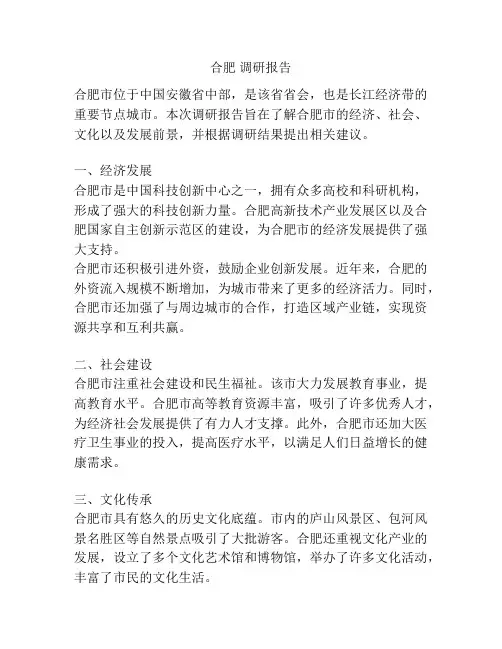 合肥 调研报告

合肥市位于中国安徽省中部，是该省省会，也是长江经济带的重要节点城市。本次调研报告旨在了解合肥市的经济、社会、文化以及发展前景，并根据调研结果提出相关建议。

一、经济发展
合肥市是中国科技创新中心之一，拥有众多高校和科研机构，形成了强大的科技创新力量。合肥高新技术产业发展区以及合肥国家自主创新示范区的建设，为合肥市的经济发展提供了强大支持。
合肥市还积极引进外资，鼓励企业创新发展。近年来，合肥的外资流入规模不断增加，为城市带来了更多的经济活力。同时，合肥市还加强了与周边城市的合作，打造区域产业链，实现资源共享和互利共赢。

二、社会建设
合肥市注重社会建设和民生福祉。该市大力发展教育事业，提高教育水平。合肥市高等教育资源丰富，吸引了许多优秀人才，为经济社会发展提供了有力人才支撑。此外，合肥市还加大医疗卫生事业的投入，提高医疗水平，以满足人们日益增长的健康需求。

三、文化传承
合肥市具有悠久的历史文化底蕴。市内的庐山风景区、包河风景名胜区等自然景点吸引了大批游客。合肥还重视文化产业的发展，设立了多个文化艺术馆和博物馆，举办了许多文化活动，丰富了市民的文化生活。